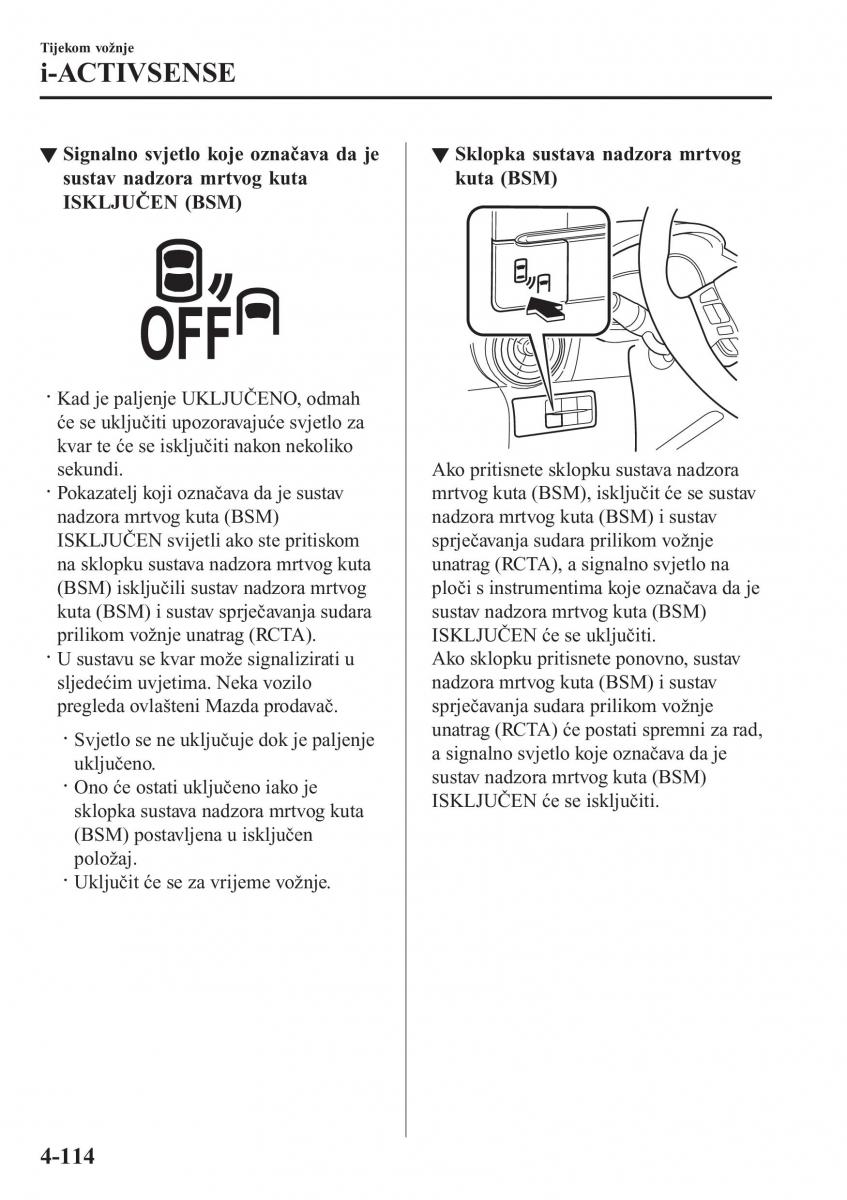 Tijekom vožnje
i-ACTIVSENSE

▼ Signalno svjetlo koje označava da je sustav nadzora mrtvog kuta ISKLJUČEN (BSM)

OFF

· Kad je paljenje UKLJUČENO, odmah će se uključiti upozoravajuće svjetlo za kvar te će se isključiti nakon nekoliko sekundi.
· Pokazatelj koji označava da je sustav nadzora mrtvog kuta (BSM) ISKLJUČEN svijetli ako ste pritiskom na sklopku sustava nadzora mrtvog kuta (BSM) isključili sustav nadzora mrtvog kuta (BSM) i sustav sprječavanja sudara prilikom vožnje unatrag (RCTA).
· U sustavu se kvar može signalizirati u sljedećim uvjetima. Neka vozilo pregleda ovlašteni Mazda prodavač.
· Svjetlo se ne uključuje dok je paljenje uključeno.
· Ono će ostati uključeno iako je sklopka sustava nadzora mrtvog kuta (BSM) postavljena u isključen položaj.
· Uključit će se za vrijeme vožnje.

▼ Sklopka sustava nadzora mrtvog kuta (BSM)

Ako pritisnete sklopku sustava nadzora mrtvog kuta (BSM), isključit će se sustav nadzora mrtvog kuta (BSM) i sustav sprječavanja sudara prilikom vožnje unatrag (RCTA), a signalno svjetlo na ploči s instrumentima koje označava da je sustav nadzora mrtvog kuta (BSM) ISKLJUČEN će se uključiti.
Ako sklopku pritisnete ponovno, sustav nadzora mrtvog kuta (BSM) i sustav sprječavanja sudara prilikom vožnje unatrag (RCTA) će postati spremni za rad, a signalno svjetlo koje označava da je sustav nadzora mrtvog kuta (BSM) ISKLJUČEN će se isključiti.

4-114